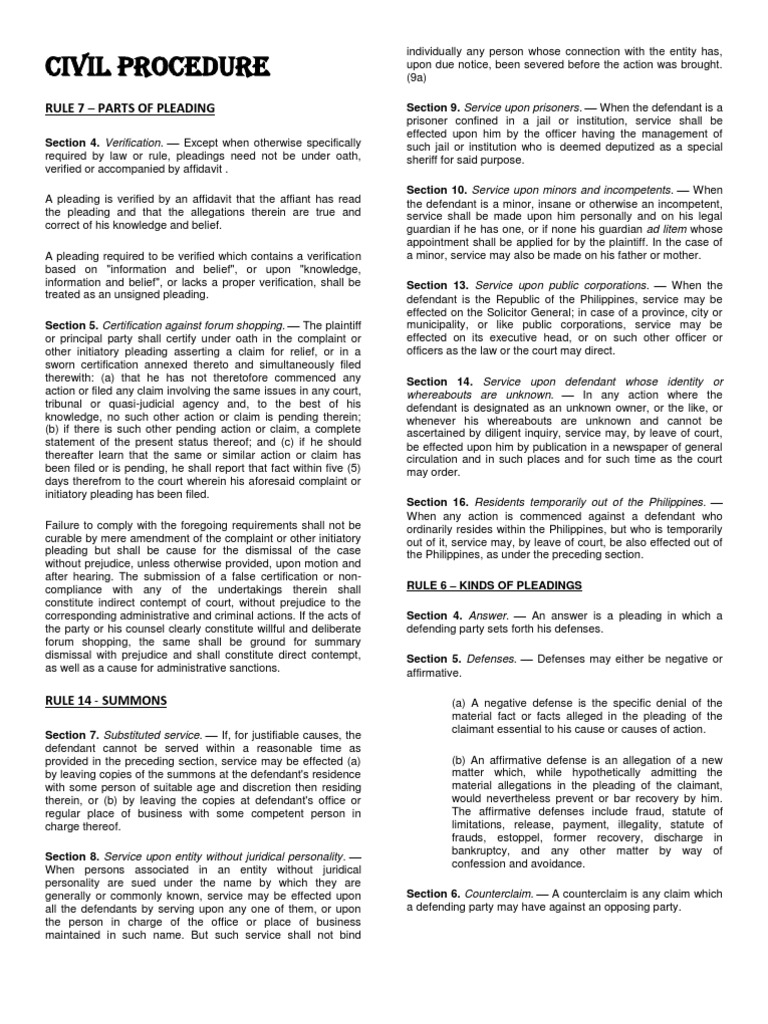 CIVIL PROCEDURE

RULE 7 – PARTS OF PLEADING

Section 4. Verification. — Except when otherwise specifically required by law or rule, pleadings need not be under oath, verified or accompanied by affidavit .

A pleading is verified by an affidavit that the affiant has read the pleading and that the allegations therein are true and correct of his knowledge and belief.

A pleading required to be verified which contains a verification based on "information and belief", or upon "knowledge, information and belief", or lacks a proper verification, shall be treated as an unsigned pleading.

Section 5. Certification against forum shopping. — The plaintiff or principal party shall certify under oath in the complaint or other initiatory pleading asserting a claim for relief, or in a sworn certification annexed thereto and simultaneously filed therewith: (a) that he has not theretofore commenced any action or filed any claim involving the same issues in any court, tribunal or quasi-judicial agency and, to the best of his knowledge, no such other action or claim is pending therein; (b) if there is such other pending action or claim, a complete statement of the present status thereof; and (c) if he should thereafter learn that the same or similar action or claim has been filed or is pending, he shall report that fact within five (5) days therefrom to the court wherein his aforesaid complaint or initiatory pleading has been filed.

Failure to comply with the foregoing requirements shall not be curable by mere amendment of the complaint or other initiatory pleading but shall be cause for the dismissal of the case without prejudice, unless otherwise provided, upon motion and after hearing. The submission of a false certification or non-compliance with any of the undertakings therein shall constitute indirect contempt of court, without prejudice to the corresponding administrative and criminal actions. If the acts of the party or his counsel clearly constitute willful and deliberate forum shopping, the same shall be ground for summary dismissal with prejudice and shall constitute direct contempt, as well as a cause for administrative sanctions.

RULE 14 - SUMMONS

Section 7. Substituted service. — If, for justifiable causes, the defendant cannot be served within a reasonable time as provided in the preceding section, service may be effected (a) by leaving copies of the summons at the defendant's residence with some person of suitable age and discretion then residing therein, or (b) by leaving the copies at defendant's office or regular place of business with some competent person in charge thereof.

Section 8. Service upon entity without juridical personality. — When persons associated in an entity without juridical personality are sued under the name by which they are generally or commonly known, service may be effected upon all the defendants by serving upon any one of them, or upon the person in charge of the office or place of business maintained in such name. But such service shall not bind individually any person whose connection with the entity has, upon due notice, been severed before the action was brought. (9a)

Section 9. Service upon prisoners. — When the defendant is a prisoner confined in a jail or institution, service shall be effected upon him by the officer having the management of such jail or institution who is deemed deputized as a special sheriff for said purpose.

Section 10. Service upon minors and incompetents. — When the defendant is a minor, insane or otherwise an incompetent, service shall be made upon him personally and on his legal guardian if he has one, or if none his guardian ad litem whose appointment shall be applied for by the plaintiff. In the case of a minor, service may also be made on his father or mother.

Section 13. Service upon public corporations. — When the defendant is the Republic of the Philippines, service may be effected on the Solicitor General; in case of a province, city or municipality, or like public corporations, service may be effected on its executive head, or on such other officer or officers as the law or the court may direct.

Section 14. Service upon defendant whose identity or whereabouts are unknown. — In any action where the defendant is designated as an unknown owner, or the like, or whenever his whereabouts are unknown and cannot be ascertained by diligent inquiry, service may, by leave of court, be effected upon him by publication in a newspaper of general circulation and in such places and for such time as the court may order.

Section 16. Residents temporarily out of the Philippines. — When any action is commenced against a defendant who ordinarily resides within the Philippines, but who is temporarily out of it, service may, by leave of court, be also effected out of the Philippines, as under the preceding section.

RULE 6 – KINDS OF PLEADINGS

Section 4. Answer. — An answer is a pleading in which a defending party sets forth his defenses.

Section 5. Defenses. — Defenses may either be negative or affirmative.

(a) A negative defense is the specific denial of the material fact or facts alleged in the pleading of the claimant essential to his cause or causes of action.

(b) An affirmative defense is an allegation of a new matter which, while hypothetically admitting the material allegations in the pleading of the claimant, would nevertheless prevent or bar recovery by him. The affirmative defenses include fraud, statute of limitations, release, payment, illegality, statute of frauds, estoppel, former recovery, discharge in bankruptcy, and any other matter by way of confession and avoidance.

Section 6. Counterclaim. — A counterclaim is any claim which a defending party may have against an opposing party.